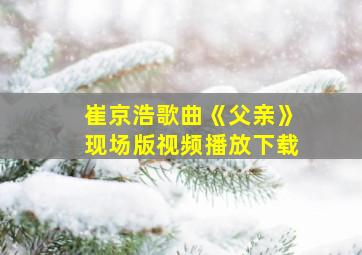 崔京浩歌曲《父亲》
现场版视频播放下载